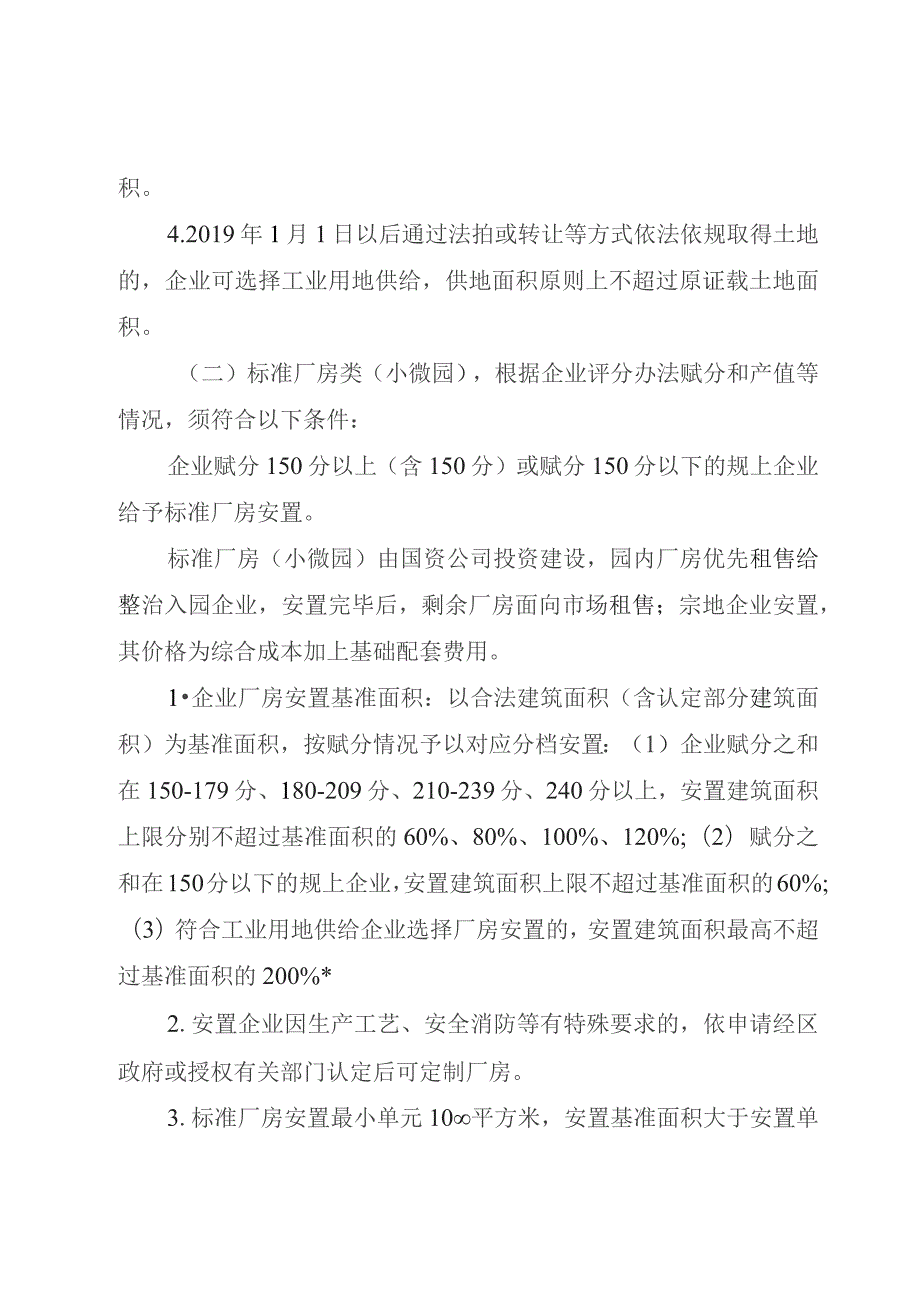 积。

4.2019年1月1日以后通过法拍或转让等方式依法依规取得土地的，企业可选择工业用地供给，供地面积原则上不超过原证载土地面积。

（二）标准厂房类（小微园），根据企业评分办法赋分和产值等情况，须符合以下条件：

企业赋分150分以上（含150分）或赋分150分以下的规上企业给予标准厂房安置。

标准厂房（小微园）由国资公司投资建设，园内厂房优先租售给整治入园企业，安置完毕后，剩余厂房面向市场租售；宗地企业安置，其价格为综合成本加上基础配套费用。

1•企业厂房安置基准面积：以合法建筑面积（含认定部分建筑面积）为基准面积，按赋分情况予以对应分档安置：（1）企业赋分之和在150-179分、180-209分、210-239分、240分以上，安置建筑面积上限分别不超过基准面积的60%、80%、100%、120%;（2）赋分之和在150分以下的规上企业，安置建筑面积上限不超过基准面积的60%;（3）符合工业用地供给企业选择厂房安置的，安置建筑面积最高不超过基准面积的200%*

2.安置企业因生产工艺、安全消防等有特殊要求的，依申请经区政府或授权有关部门认定后可定制厂房。

3.标准厂房安置最小单元10∞平方米，安置基准面积大于安置单